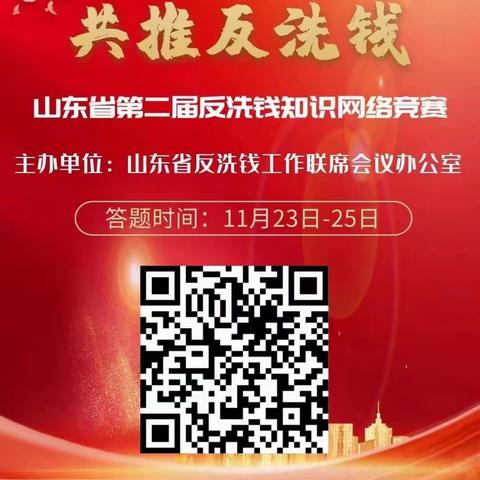 共推反洗钱

山东省第二届反洗钱知识网络竞赛

主办单位：山东省反洗钱工作联席会议办公室

答题时间：11月23日-25日